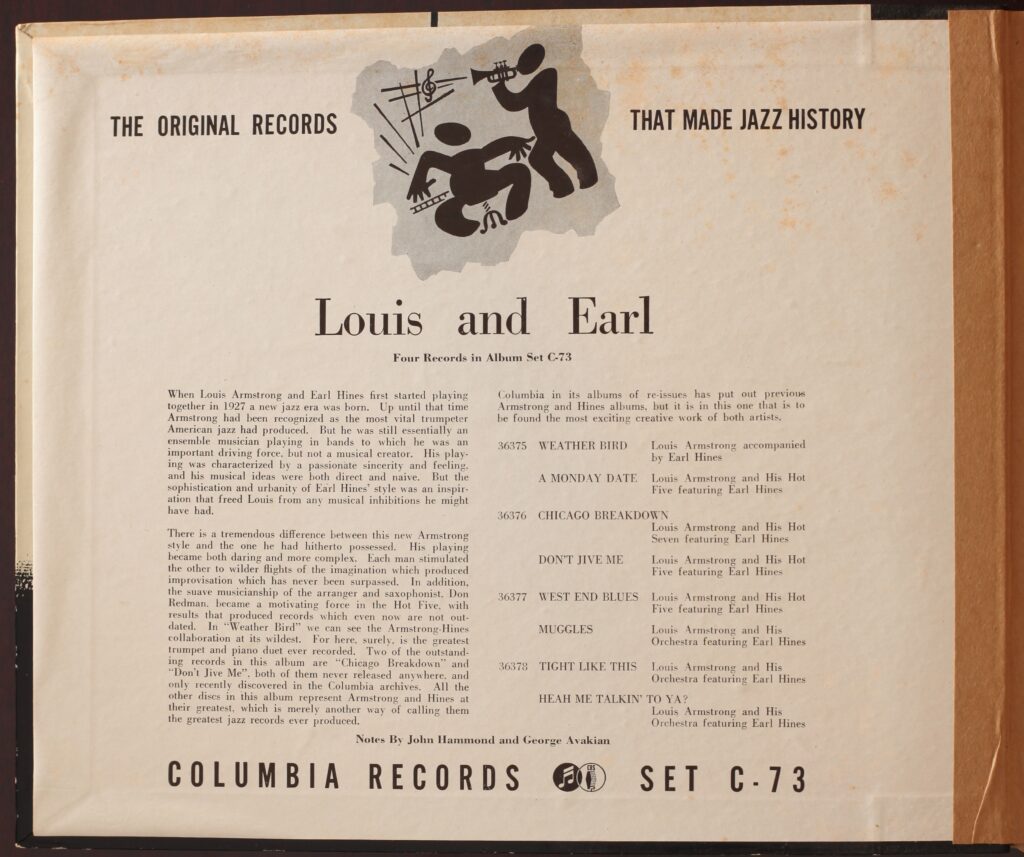 THE ORIGINAL RECORDS

THAT MADE JAZZ HISTORY

Louis and Earl

Four Records in Album Set C-73

When Louis Armstrong and Earl Hines first started playing together in 1927 a new jazz era was born. Up until that time Armstrong had been recognized as the most vital trumpeter American jazz had produced. But he was still essentially an ensemble musician playing in bands to which he was an important driving force, but not a musical creator. His playing was characterized by a passionate sincerity and feeling, and his musical ideas were both direct and naive. But the sophistication and urbanity of Earl Hines' style was an inspiration that freed Louis from any musical inhibitions he might have had.

There is a tremendous difference between this new Armstrong style and the one he had hitherto possessed. His playing became both daring and more complex. Each man stimulated the other to wilder flights of the imagination which produced improvisation which has never been surpassed. In addition, the suave musicianship of the arranger and saxophonist, Don Redman, became a motivating force in the Hot Five, with results that produced records which even now are not outdated. In "Weather Bird" we can see the Armstrong-Hines collaboration at its wildest. For here, surely, is the greatest trumpet and piano duet ever recorded. Two of the outstanding records in this album are "Chicago Breakdown" and "Don't Jive Me", both of them never released anywhere, and only recently discovered in the Columbia archives. All the other discs in this album represent Armstrong and Hines at their greatest, which is merely another way of calling them the greatest jazz records ever produced.

Columbia in its albums of re-issues has put out previous Armstrong and Hines albums, but it is in this one that is to be found the most exciting creative work of both artists.

36375 WEATHER BIRD Louis Armstrong accompanied by Earl Hines

A MONDAY DATE Louis Armstrong and His Hot Five featuring Earl Hines

36376 CHICAGO BREAKDOWN
Louis Armstrong and His Hot Seven featuring Earl Hines

DON'T JIVE ME Louis Armstrong and His Hot Five featuring Earl Hines

36377 WEST END BLUES Louis Armstrong and His Hot Five featuring Earl Hines

MUGGLES Louis Armstrong and His Orchestra featuring Earl Hines

36378 TIGHT LIKE THIS Louis Armstrong and His Orchestra featuring Earl Hines

HEAH ME TALKIN' TO YA?
Louis Armstrong and His Orchestra featuring Earl Hines

Notes By John Hammond and George Avakian

COLUMBIA RECORDS SET C-73